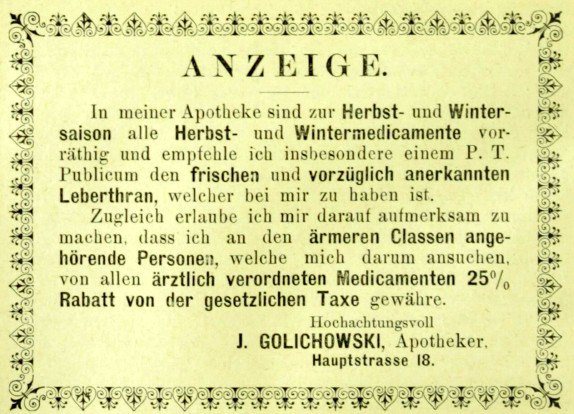 ANZEIGE.

In meiner Apotheke sind zur Herbst- und Wintersaison alle Herbst- und Wintermedicamente vorräthig und empfehle ich insbesondere einem P. T. Publicum den frischen und vorzüglich anerkannten Leberthran, welcher bei mir zu haben ist.

Zugleich erlaube ich mir darauf aufmerksam zu machen, dass ich an den ärmeren Classen angehörende Personen, welche mich darum ansuchen, von allen ärztlich verordneten Medicamenten 25% Rabatt von der gesetzlichen Taxe gewähre.

Hochachtungsvoll
J. GOLICHOWSKI, Apotheker,
Hauptstrasse 18.